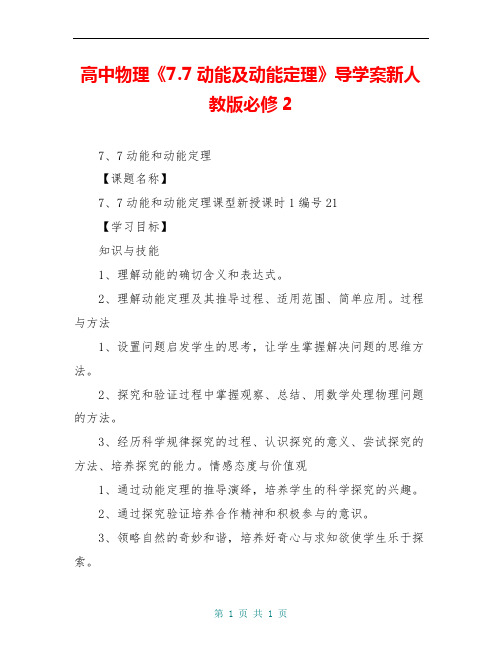 高中物理《7.7 动能及动能定理》导学案新人教版必修 2

7、7 动能和动能定理

【课题名称】

7、7 动能和动能定理课型新授课时 1 编号 21

【学习目标】

知识与技能

1、理解动能的确切含义和表达式。

2、理解动能定理及其推导过程、适用范围、简单应用。过程与方法

1、设置问题启发学生的思考，让学生掌握解决问题的思维方法。

2、探究和验证过程中掌握观察、总结、用数学处理物理问题的方法。

3、经历科学规律探究的过程、认识探究的意义、尝试探究的方法、培养探究的能力。情感态度与价值观

1、通过动能定理的推导演绎，培养学生的科学探究的兴趣。

2、通过探究验证培养合作精神和积极参与的意识。

3、领略自然的奇妙和谐，培养好奇心与求知欲使学生乐于探索。

第 1 页 共 1 页